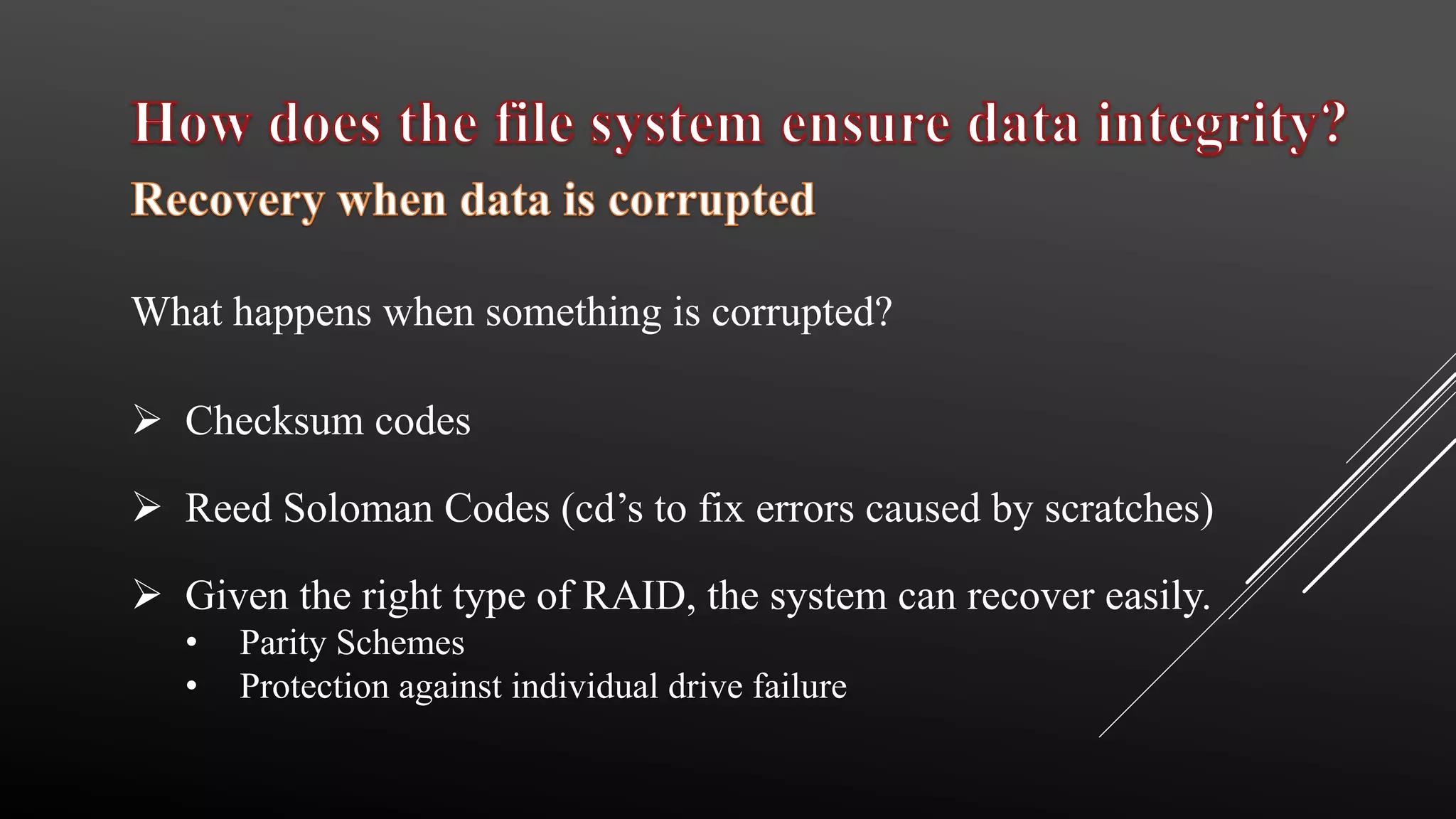 How does the file system ensure data integrity?
Recovery when data is corrupted

What happens when something is corrupted?

➢ Checksum codes

➢ Reed Soloman Codes (cd’s to fix errors caused by scratches)

➢ Given the right type of RAID, the system can recover easily.
• Parity Schemes
• Protection against individual drive failure